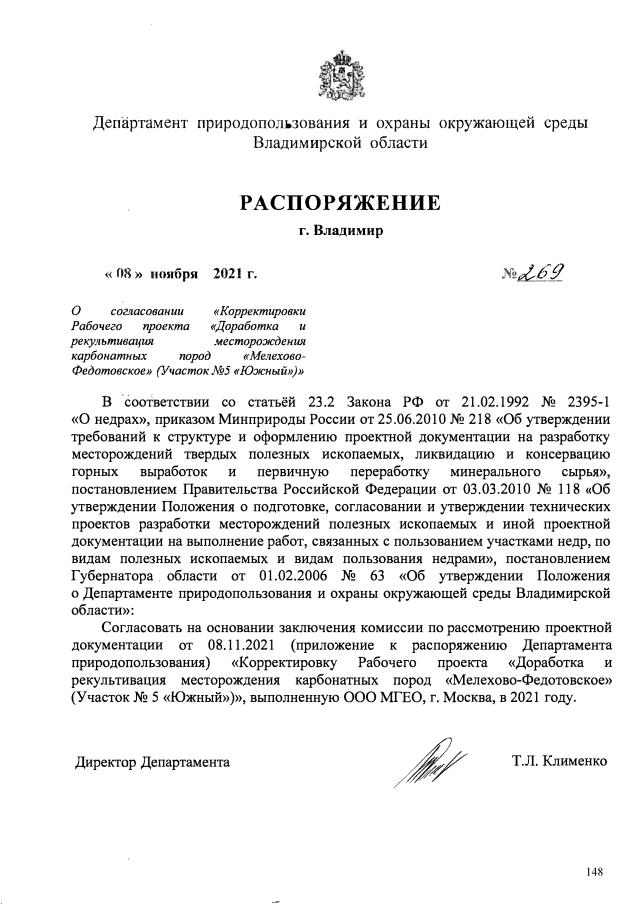 Департамент природопользования и охраны окружающей среды Владимирской области

РАСПОРЯЖЕНИЕ

г. Владимир

« 08 » ноября 2021 г.

№ 269

О согласовании «Корректировки Рабочего проекта «Доработка и рекультивация месторождения карбонатных пород «Мелехово-Федотовское» (Участок №5 «Южный»)»

В соответствии со статьёй 23.2 Закона РФ от 21.02.1992 № 2395-1 «О недрах», приказом Минприроды России от 25.06.2010 № 218 «Об утверждении требований к структуре и оформлению проектной документации на разработку месторождений твердых полезных ископаемых, ликвидацию и консервацию горных выработок и первичную переработку минерального сырья», постановлением Правительства Российской Федерации от 03.03.2010 № 118 «Об утверждении Положения о подготовке, согласовании и утверждении технических проектов разработки месторождений полезных ископаемых и иной проектной документации на выполнение работ, связанных с пользованием участками недр, по видам полезных ископаемых и видам пользования недрами», постановлением Губернатора области от 01.02.2006 № 63 «Об утверждении Положения о Департаменте природопользования и охраны окружающей среды Владимирской области»:

Согласовать на основании заключения комиссии по рассмотрению проектной документации от 08.11.2021 (приложение к распоряжению Департамента природопользования) «Корректировку Рабочего проекта «Доработка и рекультивация месторождения карбонатных пород «Мелехово-Федотовское» (Участок № 5 «Южный»)», выполненную ООО МГЕО, г. Москва, в 2021 году.

Директор Департамента

Т.Л. Клименко

148